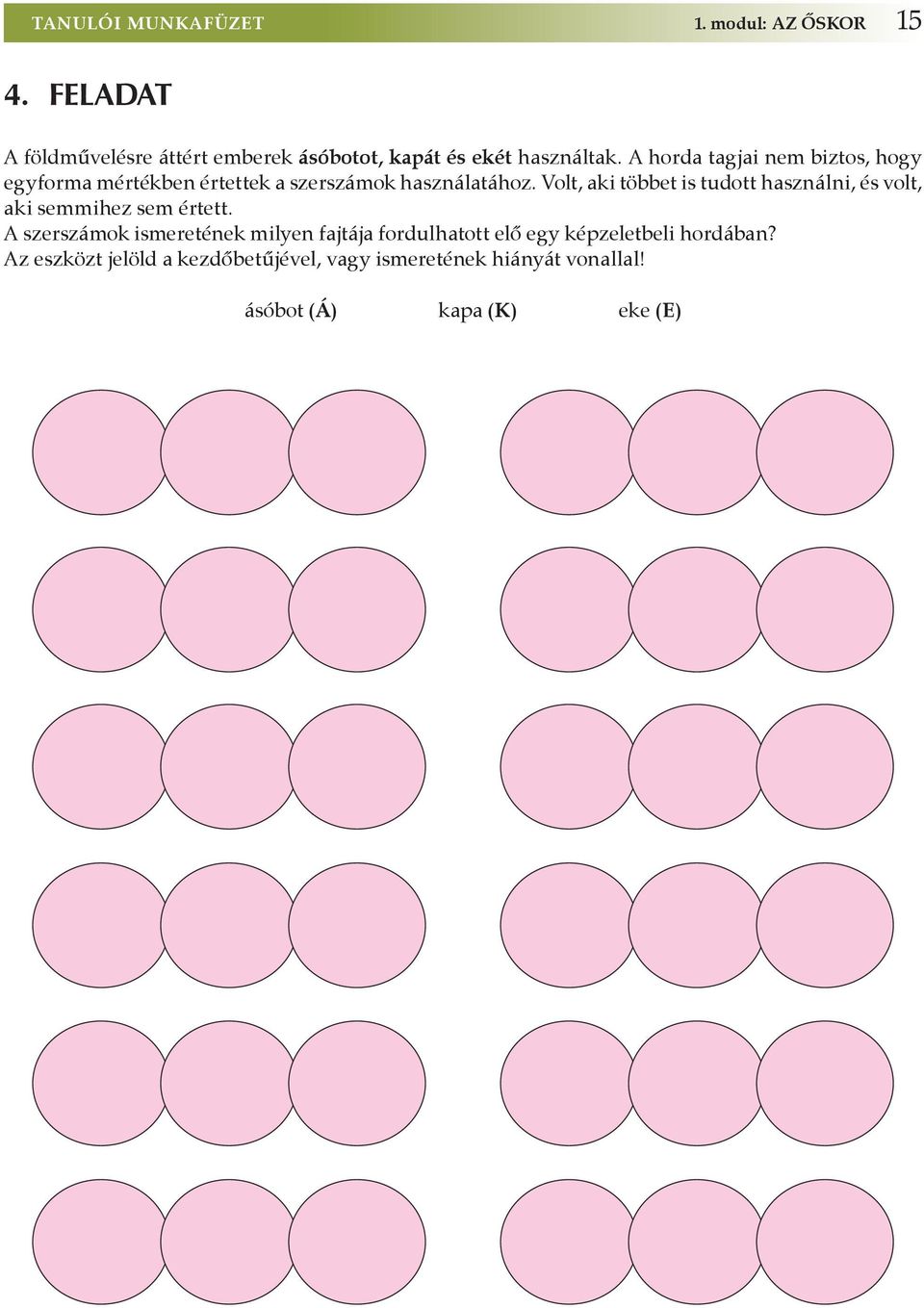 TANULÓI MUNKAFÜZET 1. modul: AZ ŐSKOR 15

4. FELADAT

A földművelésre áttért emberek ásóbotot, kapát és ekét használtak. A horda tagjai nem biztos, hogy egyforma mértékben értettek a szerszámok használatához. Volt, aki többet is tudott használni, és volt, aki semmihez sem értett.
A szerszámok ismeretének milyen fajtája fordulhatott elő egy képzeletbeli hordában?
Az eszközt jelöld a kezdőbetűjével, vagy ismeretének hiányát vonallal!

ásóbot (Á) kapa (K) eke (E)